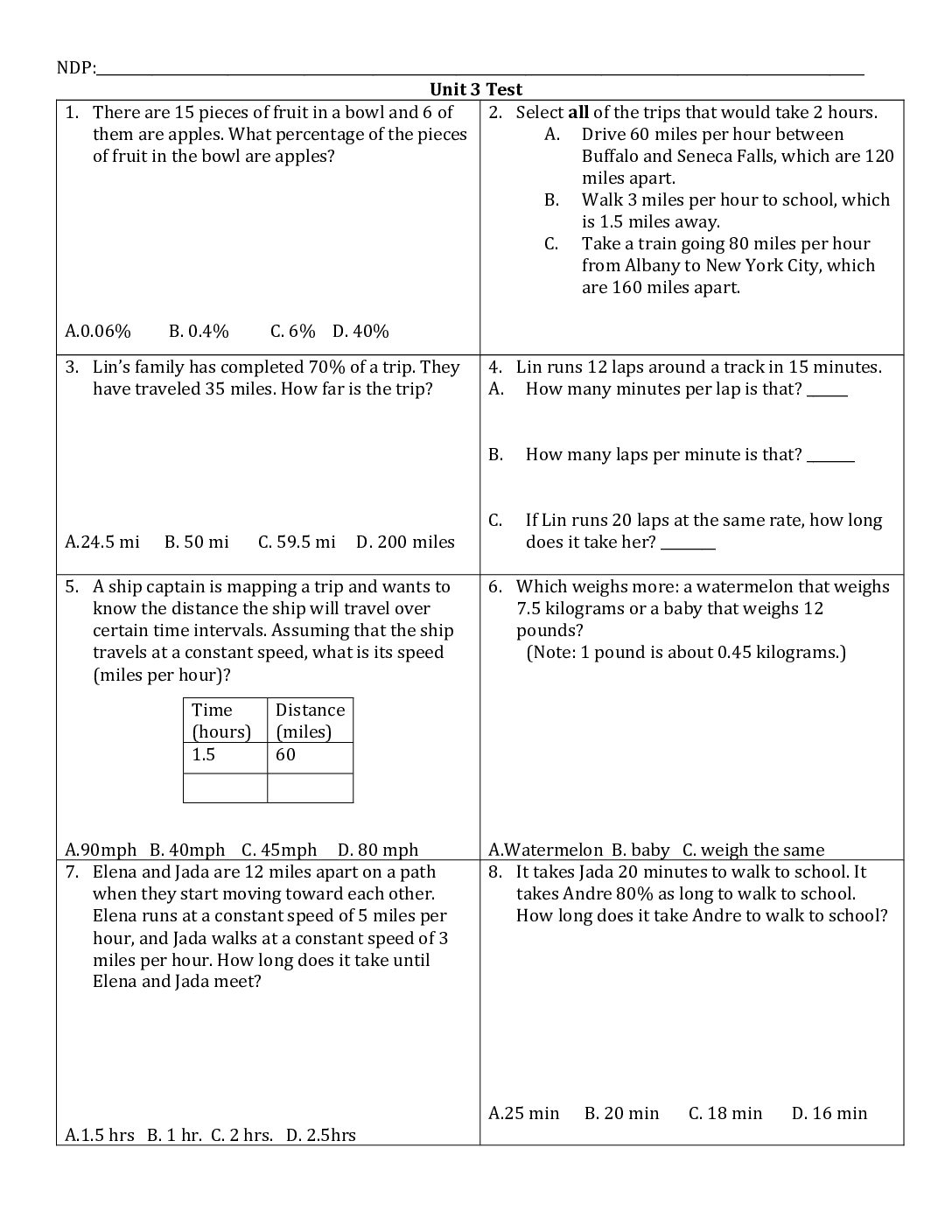 NDP:____

Unit 3 Test

1. There are 15 pieces of fruit in a bowl and 6 of them are apples. What percentage of the pieces of fruit in the bowl are apples?

A.0.06%  B. 0.4%  C. 6%  D. 40%

2. Select all of the trips that would take 2 hours.
A. Drive 60 miles per hour between Buffalo and Seneca Falls, which are 120 miles apart.
B. Walk 3 miles per hour to school, which is 1.5 miles away.
C. Take a train going 80 miles per hour from Albany to New York City, which are 160 miles apart.

3. Lin's family has completed 70% of a trip. They have traveled 35 miles. How far is the trip?

A.24.5 mi  B. 50 mi  C. 59.5 mi  D. 200 miles

4. Lin runs 12 laps around a track in 15 minutes.
A. How many minutes per lap is that? ____

B. How many laps per minute is that? ____

C. If Lin runs 20 laps at the same rate, how long does it take her? ____

5. A ship captain is mapping a trip and wants to know the distance the ship will travel over certain time intervals. Assuming that the ship travels at a constant speed, what is its speed (miles per hour)?

| Time (hours) | Distance (miles) |
|---|---|
| 1.5 | 60 |
| | |

A.90mph  B. 40mph  C. 45mph  D. 80 mph

6. Which weighs more: a watermelon that weighs 7.5 kilograms or a baby that weighs 12 pounds?
(Note: 1 pound is about 0.45 kilograms.)

A.Watermelon  B. baby  C. weigh the same

7. Elena and Jada are 12 miles apart on a path when they start moving toward each other. Elena runs at a constant speed of 5 miles per hour, and Jada walks at a constant speed of 3 miles per hour. How long does it take until Elena and Jada meet?

A.1.5 hrs  B. 1 hr.  C. 2 hrs.  D. 2.5hrs

8. It takes Jada 20 minutes to walk to school. It takes Andre 80% as long to walk to school. How long does it take Andre to walk to school?

A.25 min  B. 20 min  C. 18 min  D. 16 min